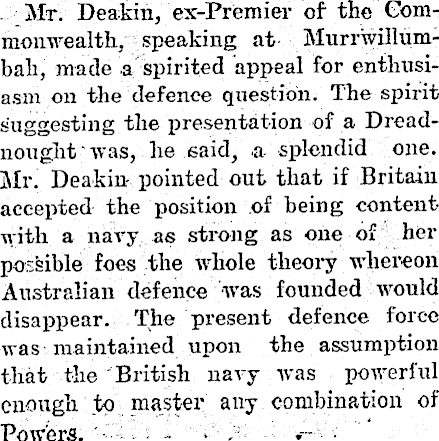 Mr. Deakin, ex-Premier of the Commonwealth, speaking at Murrwillumbah, made a spirited appeal for enthusiasm on the defence question. The spirit suggesting the presentation of a Dreadnought was, he said, a splendid one. Mr. Deakin pointed out that if Britain accepted the position of being content with a navy as strong as one of her possible foes the whole theory whereon Australian defence was founded would disappear. The present defence force was maintained upon the assumption that the British navy was powerful enough to master any combination of Powers.